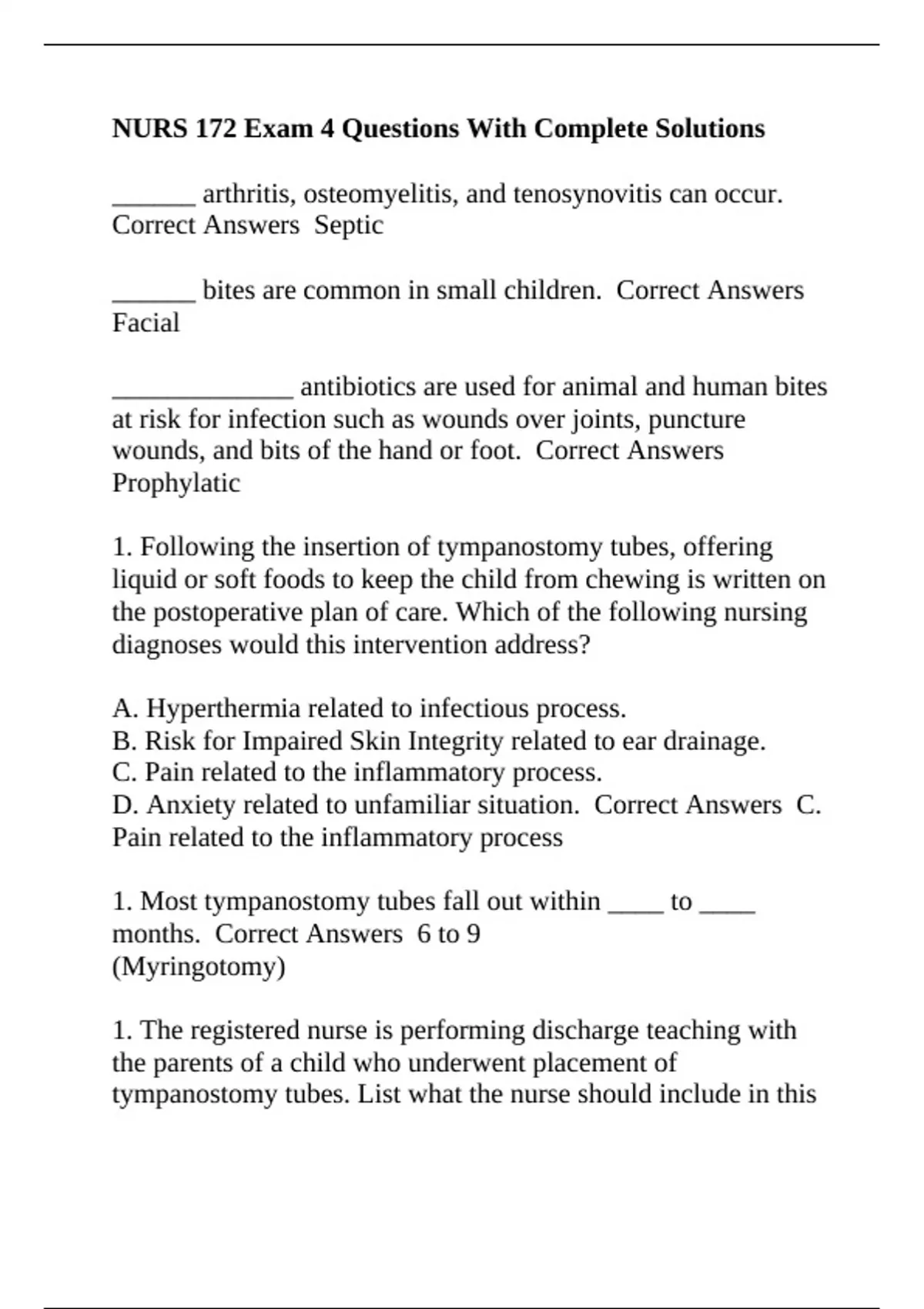 NURS 172 Exam 4 Questions With Complete Solutions

______ arthritis, osteomyelitis, and tenosynovitis can occur. Correct Answers Septic

______ bites are common in small children. Correct Answers Facial

_____________ antibiotics are used for animal and human bites at risk for infection such as wounds over joints, puncture wounds, and bits of the hand or foot. Correct Answers Prophylatic

1. Following the insertion of tympanostomy tubes, offering liquid or soft foods to keep the child from chewing is written on the postoperative plan of care. Which of the following nursing diagnoses would this intervention address?

A. Hyperthermia related to infectious process.
B. Risk for Impaired Skin Integrity related to ear drainage.
C. Pain related to the inflammatory process.
D. Anxiety related to unfamiliar situation. Correct Answers C. Pain related to the inflammatory process

1. Most tympanostomy tubes fall out within ____ to ____ months. Correct Answers 6 to 9
(Myringotomy)

1. The registered nurse is performing discharge teaching with the parents of a child who underwent placement of tympanostomy tubes. List what the nurse should include in this